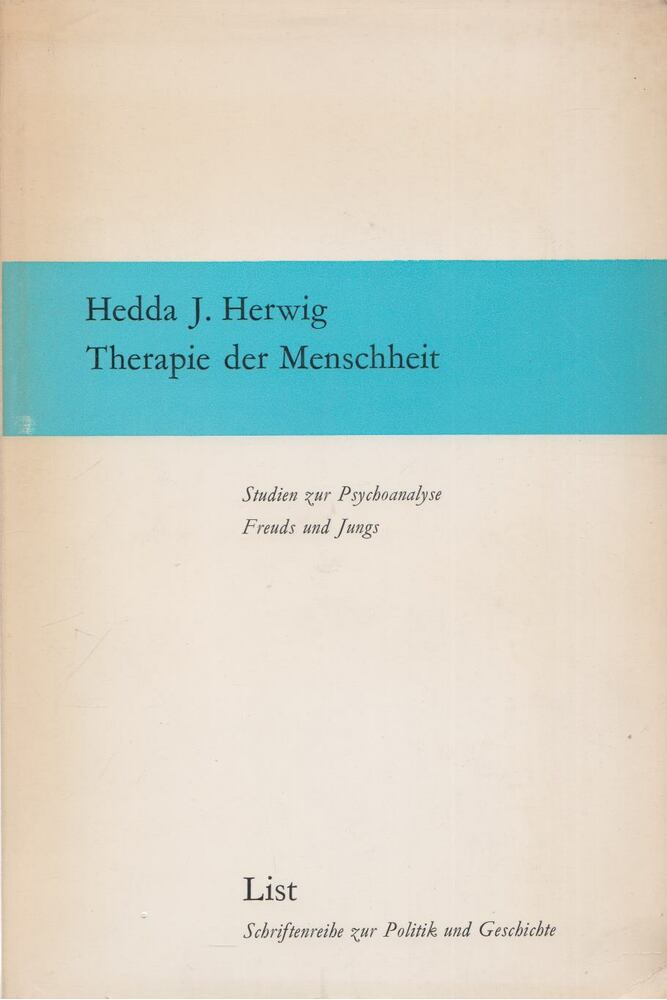 Hedda J. Herwig
Therapie der Menschheit

Studien zur Psychoanalyse
Freuds und Jungs

List
Schriftenreihe zur Politik und Geschichte